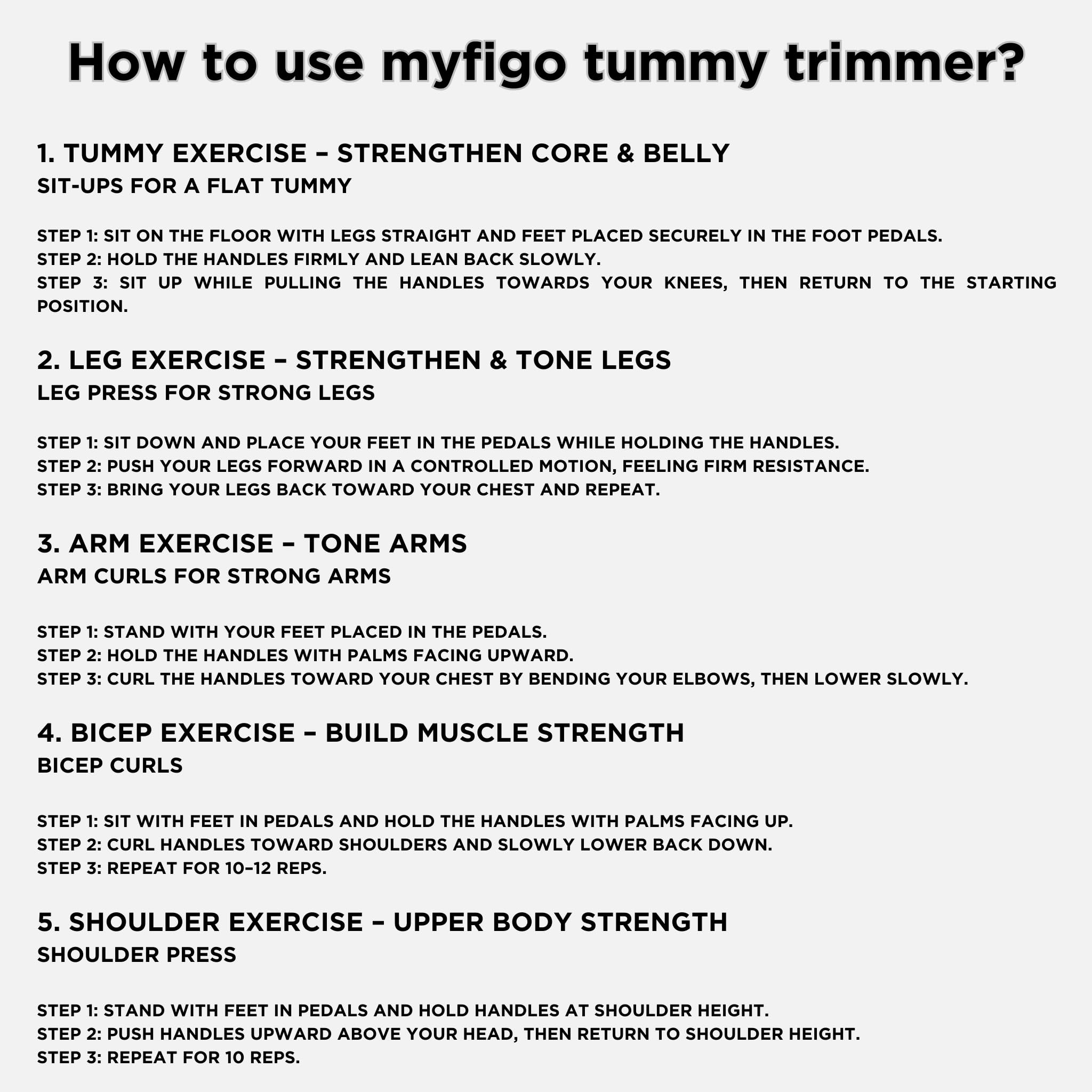 How to use myfigo tummy trimmer?

1. TUMMY EXERCISE – STRENGTHEN CORE & BELLY
SIT-UPS FOR A FLAT TUMMY

STEP 1: SIT ON THE FLOOR WITH LEGS STRAIGHT AND FEET PLACED SECURELY IN THE FOOT PEDALS.
STEP 2: HOLD THE HANDLES FIRMLY AND LEAN BACK SLOWLY.
STEP 3: SIT UP WHILE PULLING THE HANDLES TOWARDS YOUR KNEES, THEN RETURN TO THE STARTING POSITION.

2. LEG EXERCISE – STRENGTHEN & TONE LEGS
LEG PRESS FOR STRONG LEGS

STEP 1: SIT DOWN AND PLACE YOUR FEET IN THE PEDALS WHILE HOLDING THE HANDLES.
STEP 2: PUSH YOUR LEGS FORWARD IN A CONTROLLED MOTION, FEELING FIRM RESISTANCE.
STEP 3: BRING YOUR LEGS BACK TOWARD YOUR CHEST AND REPEAT.

3. ARM EXERCISE – TONE ARMS
ARM CURLS FOR STRONG ARMS

STEP 1: STAND WITH YOUR FEET PLACED IN THE PEDALS.
STEP 2: HOLD THE HANDLES WITH PALMS FACING UPWARD.
STEP 3: CURL THE HANDLES TOWARD YOUR CHEST BY BENDING YOUR ELBOWS, THEN LOWER SLOWLY.

4. BICEP EXERCISE – BUILD MUSCLE STRENGTH
BICEP CURLS

STEP 1: SIT WITH FEET IN PEDALS AND HOLD THE HANDLES WITH PALMS FACING UP.
STEP 2: CURL HANDLES TOWARD SHOULDERS AND SLOWLY LOWER BACK DOWN.
STEP 3: REPEAT FOR 10–12 REPS.

5. SHOULDER EXERCISE – UPPER BODY STRENGTH
SHOULDER PRESS

STEP 1: STAND WITH FEET IN PEDALS AND HOLD HANDLES AT SHOULDER HEIGHT.
STEP 2: PUSH HANDLES UPWARD ABOVE YOUR HEAD, THEN RETURN TO SHOULDER HEIGHT.
STEP 3: REPEAT FOR 10 REPS.